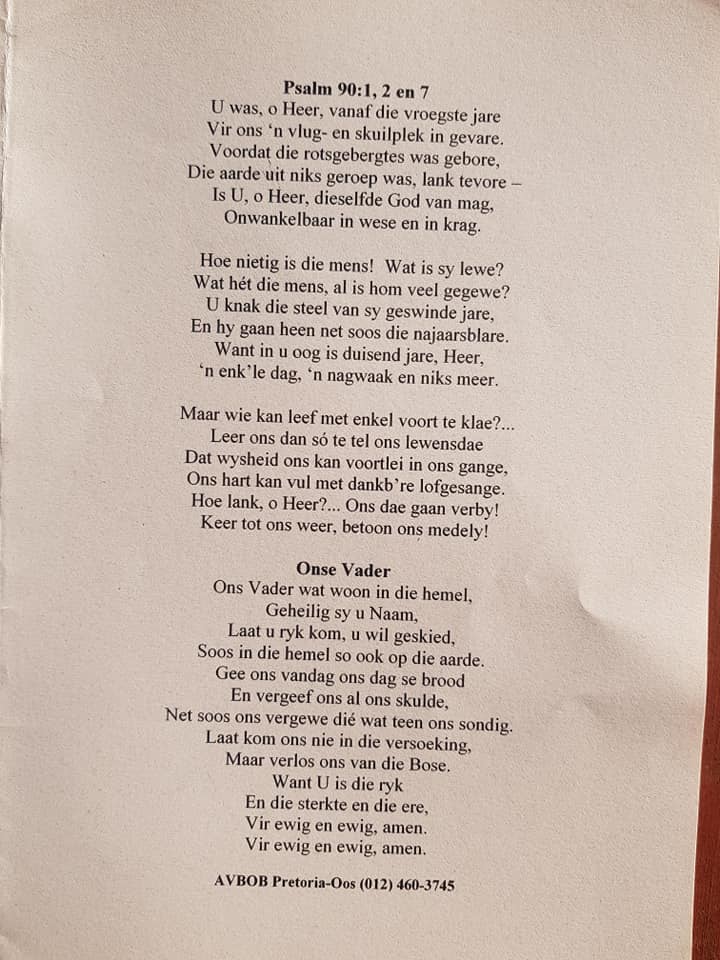 Psalm 90:1, 2 en 7
U was, o Heer, vanaf die vroegste jare
Vir ons 'n vlug- en skuilplek in gevare.
Voordat die rotsgebergtes was gebore,
Die aarde uit niks geroep was, lank tevore –
Is U, o Heer, dieselfde God van mag,
Onwankelbaar in wese en in krag.

Hoe nietig is die mens! Wat is sy lewe?
Wat hét die mens, al is hom veel gegewe?
U knak die steel van sy geswinde jare,
En hy gaan heen net soos die najaarsblare.
Want in u oog is duisend jare, Heer,
'n enk'le dag, 'n nagwaak en niks meer.

Maar wie kan leef met enkel voort te klae?...
Leer ons dan só te tel ons lewensdae
Dat wysheid ons kan voortlei in ons gange,
Ons hart kan vul met dankb're lofgesange.
Hoe lank, o Heer?... Ons dae gaan verby!
Keer tot ons weer, betoon ons medely!

Onse Vader
Ons Vader wat woon in die hemel,
Geheilig sy u Naam,
Laat u ryk kom, u wil geskied,
Soos in die hemel so ook op die aarde.
Gee ons vandag ons dag se brood
En vergeef ons al ons skulde,
Net soos ons vergewe dié wat teen ons sondig.
Laat kom ons nie in die versoeking,
Maar verlos ons van die Bose.
Want U is die ryk
En die sterkte en die ere,
Vir ewig en ewig, amen.
Vir ewig en ewig, amen.

AVBOB Pretoria-Oos (012) 460-3745